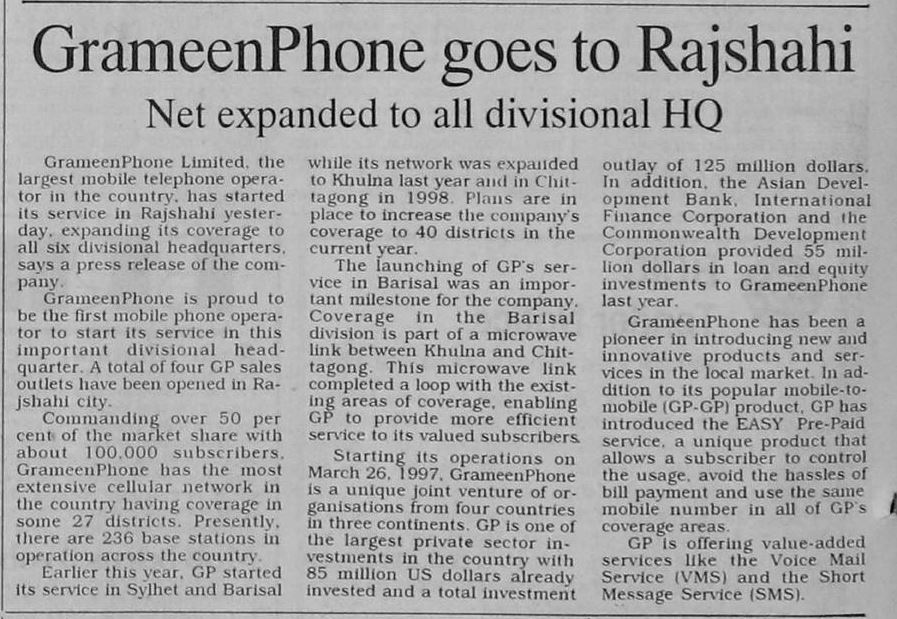 GrameenPhone goes to Rajshahi

Net expanded to all divisional HQ

GrameenPhone Limited, the largest mobile telephone operator in the country, has started its service in Rajshahi yesterday, expanding its coverage to all six divisional headquarters, says a press release of the company.

GrameenPhone is proud to be the first mobile phone operator to start its service in this important divisional headquarter. A total of four GP sales outlets have been opened in Rajshahi city.

Commanding over 50 per cent of the market share with about 100,000 subscribers, GrameenPhone has the most extensive cellular network in the country having coverage in some 27 districts. Presently, there are 236 base stations in operation across the country.

Earlier this year, GP started its service in Sylhet and Barisal while its network was expanded to Khulna last year and in Chittagong in 1998. Plans are in place to increase the company's coverage to 40 districts in the current year.

The launching of GP's service in Barisal was an important milestone for the company. Coverage in the Barisal division is part of a microwave link between Khulna and Chittagong. This microwave link completed a loop with the existing areas of coverage, enabling GP to provide more efficient service to its valued subscribers.

Starting its operations on March 26, 1997, GrameenPhone is a unique joint venture of organisations from four countries in three continents. GP is one of the largest private sector investments in the country with 85 million US dollars already invested and a total investment outlay of 125 million dollars. In addition, the Asian Development Bank, International Finance Corporation and the Commonwealth Development Corporation provided 55 million dollars in loan and equity investments to GrameenPhone last year.

GrameenPhone has been a pioneer in introducing new and innovative products and services in the local market. In addition to its popular mobile-to-mobile (GP-GP) product, GP has introduced the EASY Pre-Paid service, a unique product that allows a subscriber to control the usage, avoid the hassles of bill payment and use the same mobile number in all of GP's coverage areas.

GP is offering value-added services like the Voice Mail Service (VMS) and the Short Message Service (SMS).